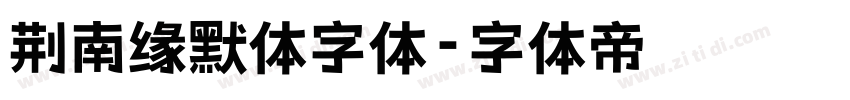 荆南缘默体字体 - 字体帝

www.zi ti di.com